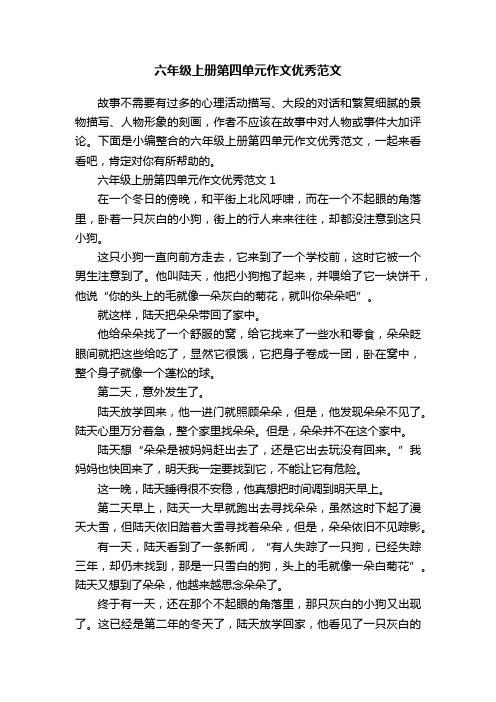 六年级上册第四单元作文优秀范文

故事不需要有过多的心理活动描写、大段的对话和繁复细腻的景物描写、人物形象的刻画，作者不应该在故事中对人物或事件大加评论。下面是小编整合的六年级上册第四单元作文优秀范文，一起来看看吧，肯定对你有所帮助的。

六年级上册第四单元作文优秀范文 1

在一个冬日的傍晚，和平街上北风呼啸，而在一个不起眼的角落里，卧着一只灰白的小狗，街上的行人来来往往，却都没注意到这只小狗。

这只小狗一直向前方走去，它来到了一个学校前，这时它被一个男生注意到了。他叫陆天，他把小狗抱了起来，并喂给了它一块饼干，他说“你的头上的毛就像一朵灰白的菊花，就叫你朵朵吧”。

就这样，陆天把朵朵带回了家中。

他给朵朵找了一个舒服的窝，给它找来了一些水和零食，朵朵眨眼间就把这些给吃了，显然它很饿，它把身子卷成一团，卧在窝中，整个身子就像一个蓬松的球。

第二天，意外发生了。

陆天放学回来，他一进门就照顾朵朵，但是，他发现朵朵不见了。陆天心里万分着急，整个家里找朵朵。但是，朵朵并不在这个家中。

陆天想“朵朵是被妈妈赶出去了，还是它出去玩没有回来。”我妈妈也快回来了，明天我一定要找到它，不能让它有危险。

这一晚，陆天睡得很不安稳，他真想把时间调到明天早上。

第二天早上，陆天一大早就跑出去寻找朵朵，虽然这时下起了漫天大雪，但陆天依旧踏着大雪寻找着朵朵，但是，朵朵依旧不见踪影。

有一天，陆天看到了一条新闻，“有人失踪了一只狗，已经失踪三年，却仍未找到，那是一只雪白的狗，头上的毛就像一朵白菊花”。陆天又想到了朵朵，他越来越思念朵朵了。

终于有一天，还在那个不起眼的角落里，那只灰白的小狗又出现了。这已经是第二年的冬天了，陆天放学回家，他看见了一只灰白的